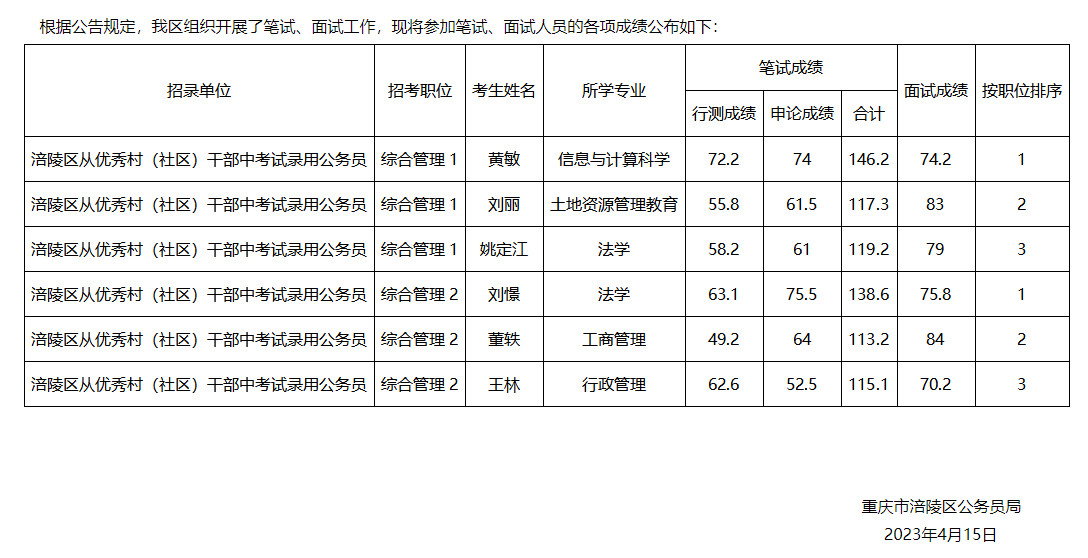 根据公告规定，我区组织开展了笔试、面试工作，现将参加笔试、面试人员的各项成绩公布如下：

| 招录单位 | 招考职位 | 考生姓名 | 所学专业 | 笔试成绩 行测成绩 | 笔试成绩 申论成绩 | 笔试成绩 合计 | 面试成绩 | 按职位排序 |
|---|---|---|---|---|---|---|---|---|
| 涪陵区从优秀村（社区）干部中考试录用公务员 | 综合管理 1 | 黄敏 | 信息与计算科学 | 72.2 | 74 | 146.2 | 74.2 | 1 |
| 涪陵区从优秀村（社区）干部中考试录用公务员 | 综合管理 1 | 刘丽 | 土地资源管理教育 | 55.8 | 61.5 | 117.3 | 83 | 2 |
| 涪陵区从优秀村（社区）干部中考试录用公务员 | 综合管理 1 | 姚定江 | 法学 | 58.2 | 61 | 119.2 | 79 | 3 |
| 涪陵区从优秀村（社区）干部中考试录用公务员 | 综合管理 2 | 刘憬 | 法学 | 63.1 | 75.5 | 138.6 | 75.8 | 1 |
| 涪陵区从优秀村（社区）干部中考试录用公务员 | 综合管理 2 | 董轶 | 工商管理 | 49.2 | 64 | 113.2 | 84 | 2 |
| 涪陵区从优秀村（社区）干部中考试录用公务员 | 综合管理 2 | 王林 | 行政管理 | 62.6 | 52.5 | 115.1 | 70.2 | 3 |

重庆市涪陵区公务员局
2023年4月15日